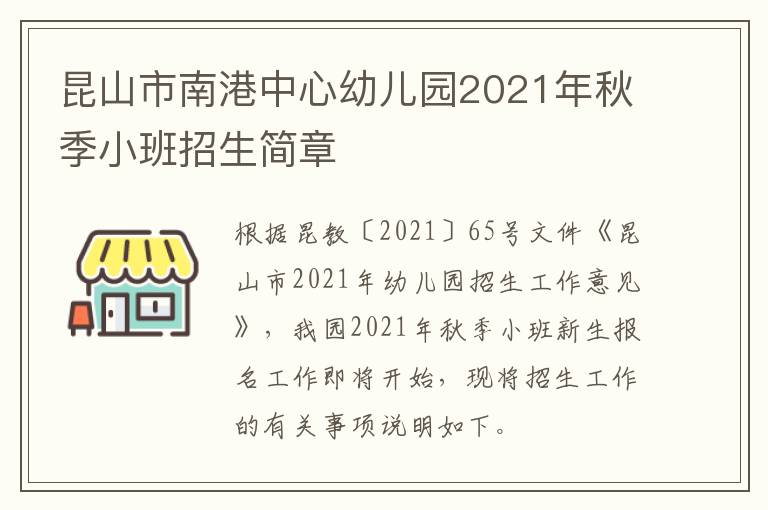 昆山市南港中心幼儿园2021年秋季小班招生简章

根据昆教〔2021〕65号文件《昆山市2021年幼儿园招生工作意见》，我园2021年秋季小班新生报名工作即将开始，现将招生工作的有关事项说明如下。